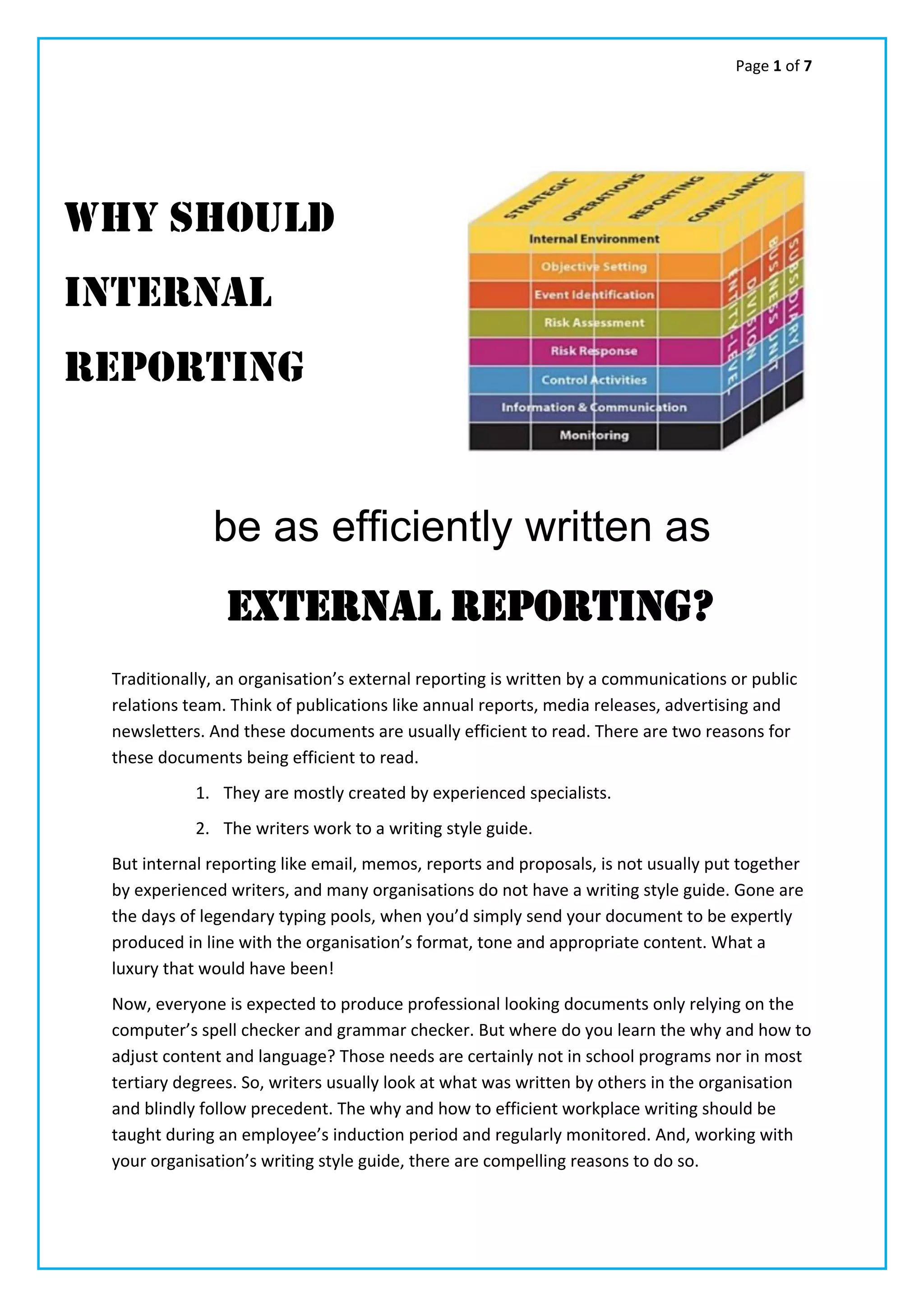 Page 1 of 7

WHY SHOULD INTERNAL REPORTING

STRATEGIC
OPERATIONS
REPORTING
COMPLIANCE
Internal Environment
Objective Setting
Event Identification
Risk Assessment
Risk Response
Control Activities
Information & Communication
Monitoring
ENTITY-LEVEL
DIVISION
BUSINESS UNIT
SUBSIDIARY

be as efficiently written as

EXTERNAL REPORTING?

Traditionally, an organisation's external reporting is written by a communications or public relations team. Think of publications like annual reports, media releases, advertising and newsletters. And these documents are usually efficient to read. There are two reasons for these documents being efficient to read.

1. They are mostly created by experienced specialists.

2. The writers work to a writing style guide.

But internal reporting like email, memos, reports and proposals, is not usually put together by experienced writers, and many organisations do not have a writing style guide. Gone are the days of legendary typing pools, when you'd simply send your document to be expertly produced in line with the organisation's format, tone and appropriate content. What a luxury that would have been!

Now, everyone is expected to produce professional looking documents only relying on the computer's spell checker and grammar checker. But where do you learn the why and how to adjust content and language? Those needs are certainly not in school programs nor in most tertiary degrees. So, writers usually look at what was written by others in the organisation and blindly follow precedent. The why and how to efficient workplace writing should be taught during an employee's induction period and regularly monitored. And, working with your organisation's writing style guide, there are compelling reasons to do so.